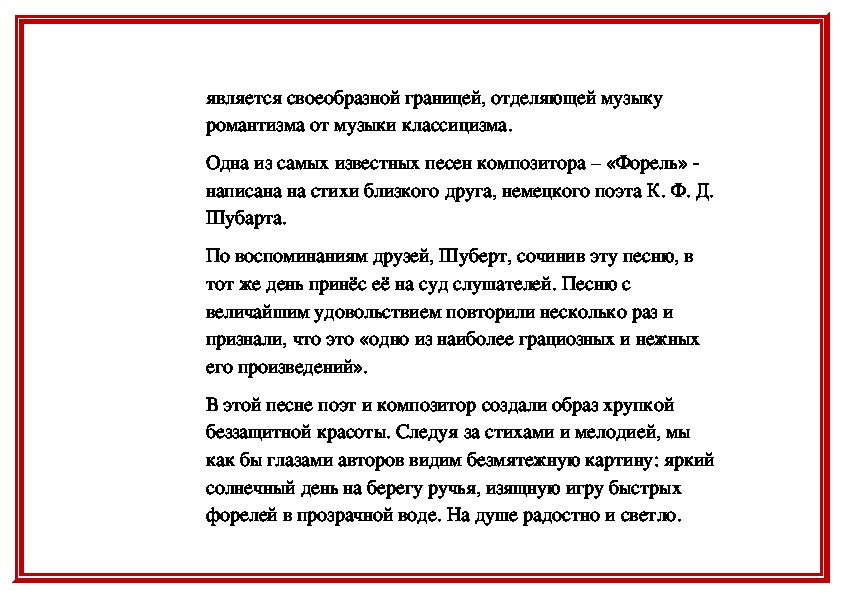 является своеобразной границей, отделяющей музыку романтизма от музыки классицизма.

Одна из самых известных песен композитора – «Форель» - написана на стихи близкого друга, немецкого поэта К. Ф. Д. Шубарта.

По воспоминаниям друзей, Шуберт, сочинив эту песню, в тот же день принёс её на суд слушателей. Песню с величайшим удовольствием повторили несколько раз и признали, что это «одно из наиболее грациозных и нежных его произведений».

В этой песне поэт и композитор создали образ хрупкой беззащитной красоты. Следуя за стихами и мелодией, мы как бы глазами авторов видим безмятежную картину: яркий солнечный день на берегу ручья, изящную игру быстрых форелей в прозрачной воде. На душе радостно и светло.